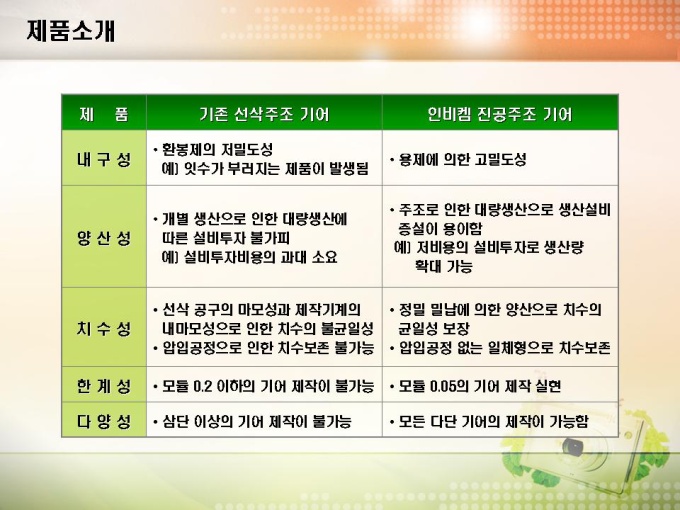 제품소개

| 제 품 | 기존 선삭주조 기어 | 인비켐 진공주조 기어 |
|---|---|---|
| 내 구 성 | • 환봉제의 저밀도성 예) 잇수가 부러지는 제품이 발생됨 | • 용제에 의한 고밀도성 |
| 양 산 성 | • 개별 생산으로 인한 대량생산에 따른 설비투자 불가피 예) 설비투자비용의 과대 소요 | • 주조로 인한 대량생산으로 생산설비 증설이 용이함 예) 저비용의 설비투자로 생산량 확대 가능 |
| 치 수 성 | • 선삭 공구의 마모성과 제작기계의 내마모성으로 인한 치수의 불균일성 • 압입공정으로 인한 치수보존 불가능 | • 정밀 밀납에 의한 양산으로 치수의 균일성 보장 • 압입공정 없는 일체형으로 치수보존 |
| 한 계 성 | • 모듈 0.2 이하의 기어 제작이 불가능 | • 모듈 0.05의 기어 제작 실현 |
| 다 양 성 | • 삼단 이상의 기어 제작이 불가능 | • 모든 다단 기어의 제작이 가능함 |